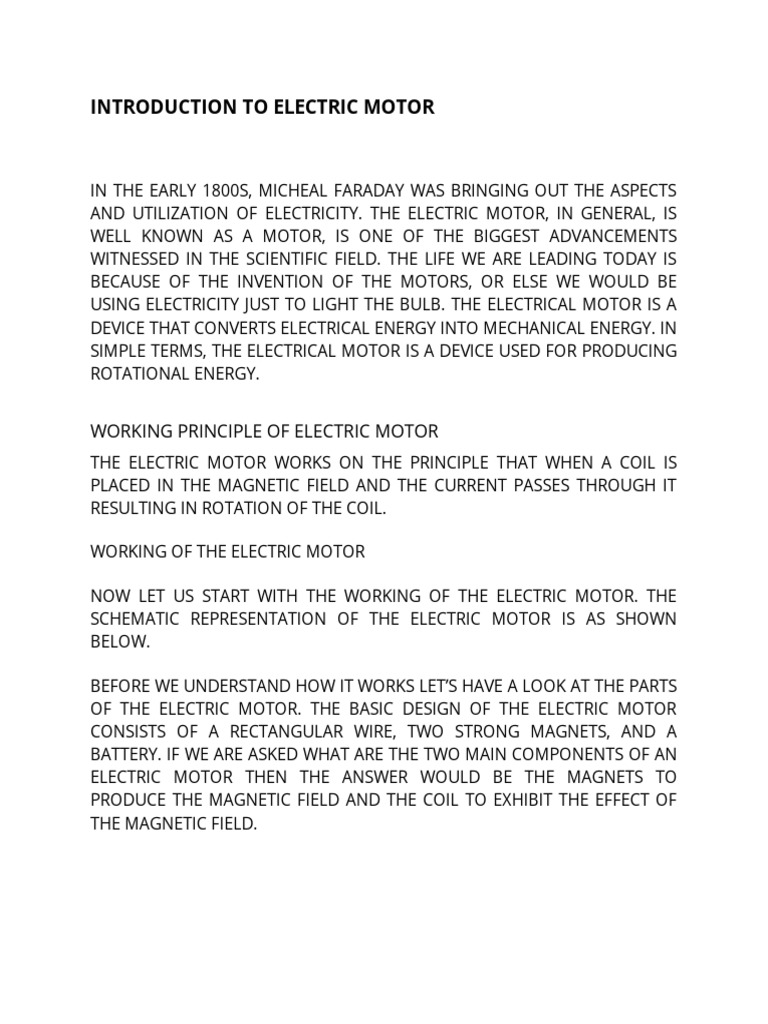 INTRODUCTION TO ELECTRIC MOTOR

IN THE EARLY 1800S, MICHEAL FARADAY WAS BRINGING OUT THE ASPECTS AND UTILIZATION OF ELECTRICITY. THE ELECTRIC MOTOR, IN GENERAL, IS WELL KNOWN AS A MOTOR, IS ONE OF THE BIGGEST ADVANCEMENTS WITNESSED IN THE SCIENTIFIC FIELD. THE LIFE WE ARE LEADING TODAY IS BECAUSE OF THE INVENTION OF THE MOTORS, OR ELSE WE WOULD BE USING ELECTRICITY JUST TO LIGHT THE BULB. THE ELECTRICAL MOTOR IS A DEVICE THAT CONVERTS ELECTRICAL ENERGY INTO MECHANICAL ENERGY. IN SIMPLE TERMS, THE ELECTRICAL MOTOR IS A DEVICE USED FOR PRODUCING ROTATIONAL ENERGY.

WORKING PRINCIPLE OF ELECTRIC MOTOR

THE ELECTRIC MOTOR WORKS ON THE PRINCIPLE THAT WHEN A COIL IS PLACED IN THE MAGNETIC FIELD AND THE CURRENT PASSES THROUGH IT RESULTING IN ROTATION OF THE COIL.

WORKING OF THE ELECTRIC MOTOR

NOW LET US START WITH THE WORKING OF THE ELECTRIC MOTOR. THE SCHEMATIC REPRESENTATION OF THE ELECTRIC MOTOR IS AS SHOWN BELOW.

BEFORE WE UNDERSTAND HOW IT WORKS LET'S HAVE A LOOK AT THE PARTS OF THE ELECTRIC MOTOR. THE BASIC DESIGN OF THE ELECTRIC MOTOR CONSISTS OF A RECTANGULAR WIRE, TWO STRONG MAGNETS, AND A BATTERY. IF WE ARE ASKED WHAT ARE THE TWO MAIN COMPONENTS OF AN ELECTRIC MOTOR THEN THE ANSWER WOULD BE THE MAGNETS TO PRODUCE THE MAGNETIC FIELD AND THE COIL TO EXHIBIT THE EFFECT OF THE MAGNETIC FIELD.